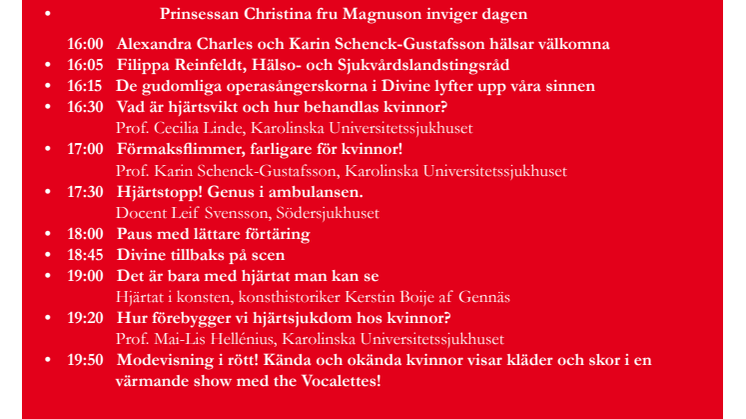 • Prinsessan Christina fru Magnuson inviger dagen

16:00 Alexandra Charles och Karin Schenck-Gustafsson hälsar välkomna
• 16:05 Filippa Reinfeldt, Hälso- och Sjukvårdslandstingsråd
• 16:15 De gudomliga operasångerskorna i Divine lyfter upp våra sinnen
• 16:30 Vad är hjärtsvikt och hur behandlas kvinnor?
Prof. Cecilia Linde, Karolinska Universitetssjukhuset
• 17:00 Förmaksflimmer, farligare för kvinnor!
Prof. Karin Schenck-Gustafsson, Karolinska Universitetssjukhuset
• 17:30 Hjärtstopp! Genus i ambulansen.
Docent Leif Svensson, Södersjukhuset
• 18:00 Paus med lättare förtäring
• 18:45 Divine tillbaks på scen
• 19:00 Det är bara med hjärtat man kan se
Hjärtat i konsten, konsthistoriker Kerstin Boije af Gennäs
• 19:20 Hur förebygger vi hjärtsjukdom hos kvinnor?
Prof. Mai-Lis Hellénius, Karolinska Universitetssjukhuset
• 19:50 Modevisning i rött! Kända och okända kvinnor visar kläder och skor i en värmande show med the Vocalettes!